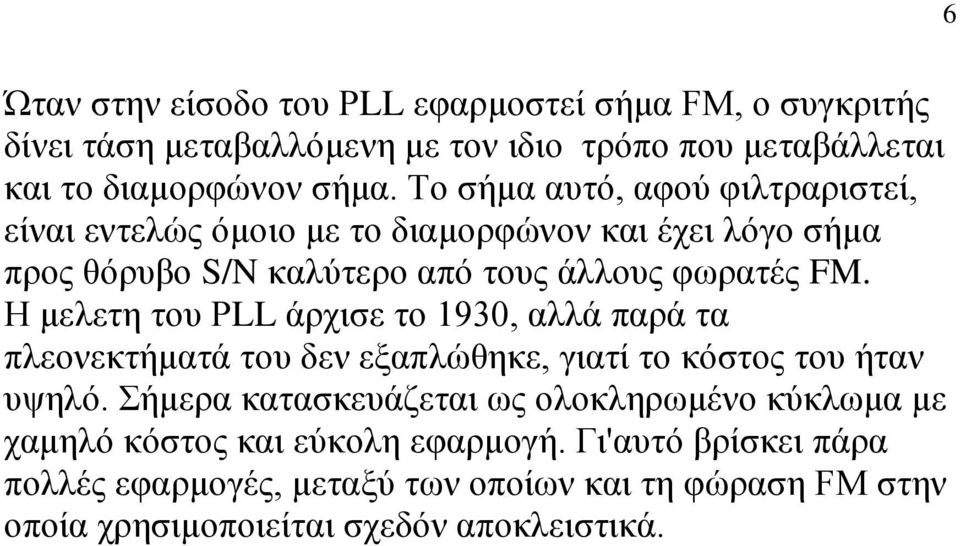 6

Ώταν στην είσοδο του PLL εφαρμοστεί σήμα FM, ο συγκριτής δίνει τάση μεταβαλλόμενη με τον ιδιο τρόπο που μεταβάλλεται και το διαμορφώνον σήμα. Το σήμα αυτό, αφού φιλτραριστεί, είναι εντελώς όμοιο με το διαμορφώνον και έχει λόγο σήμα προς θόρυβο S/N καλύτερο από τους άλλους φωρατές FM. Η μελετη του PLL άρχισε το 1930, αλλά παρά τα πλεονεκτήματά του δεν εξαπλώθηκε, γιατί το κόστος του ήταν υψηλό. Σήμερα κατασκευάζεται ως ολοκληρωμένο κύκλωμα με χαμηλό κόστος και εύκολη εφαρμογή. Γι'αυτό βρίσκει πάρα πολλές εφαρμογές, μεταξύ των οποίων και τη φώραση FM στην οποία χρησιμοποιείται σχεδόν αποκλειστικά.